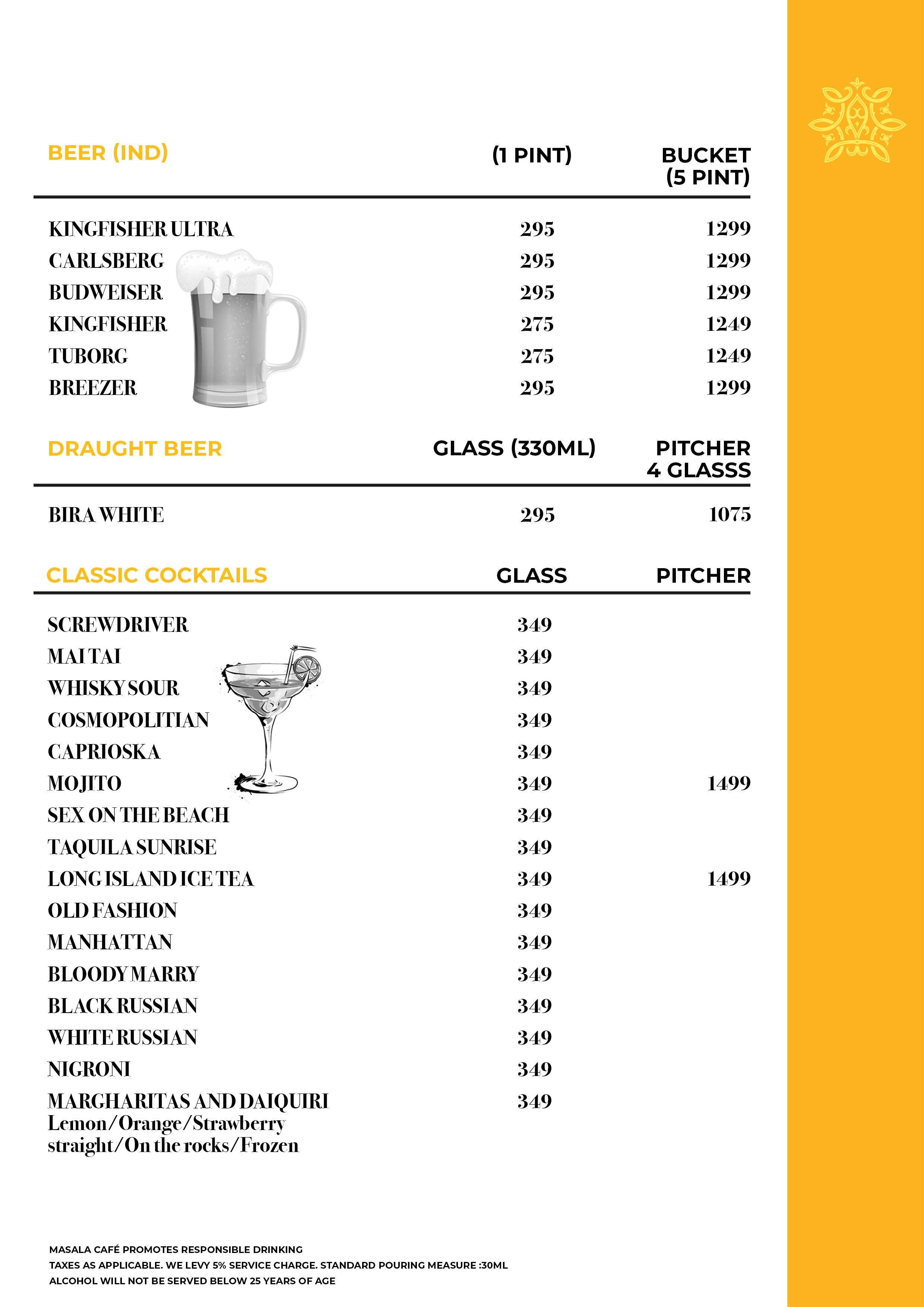 | BEER (IND) | (1 PINT) | BUCKET (5 PINT) |
|---|---|---|
| KINGFISHER ULTRA | 295 | 1299 |
| CARLSBERG | 295 | 1299 |
| BUDWEISER | 295 | 1299 |
| KINGFISHER | 275 | 1249 |
| TUBORG | 275 | 1249 |
| BREEZER | 295 | 1299 |

| DRAUGHT BEER | GLASS (330ML) | PITCHER 4 GLASSS |
|---|---|---|
| BIRA WHITE | 295 | 1075 |

| CLASSIC COCKTAILS | GLASS | PITCHER |
|---|---|---|
| SCREWDRIVER | 349 | |
| MAI TAI | 349 | |
| WHISKY SOUR | 349 | |
| COSMOPOLITIAN | 349 | |
| CAPRIOSKA | 349 | |
| MOJITO | 349 | 1499 |
| SEX ON THE BEACH | 349 | |
| TAQUILA SUNRISE | 349 | |
| LONG ISLAND ICE TEA | 349 | 1499 |
| OLD FASHION | 349 | |
| MANHATTAN | 349 | |
| BLOODY MARRY | 349 | |
| BLACK RUSSIAN | 349 | |
| WHITE RUSSIAN | 349 | |
| NIGRONI | 349 | |
| MARGHARITAS AND DAIQUIRI Lemon/Orange/Strawberry straight/On the rocks/Frozen | 349 | |

MASALA CAFÉ PROMOTES RESPONSIBLE DRINKING
TAXES AS APPLICABLE. WE LEVY 5% SERVICE CHARGE. STANDARD POURING MEASURE :30ML
ALCOHOL WILL NOT BE SERVED BELOW 25 YEARS OF AGE